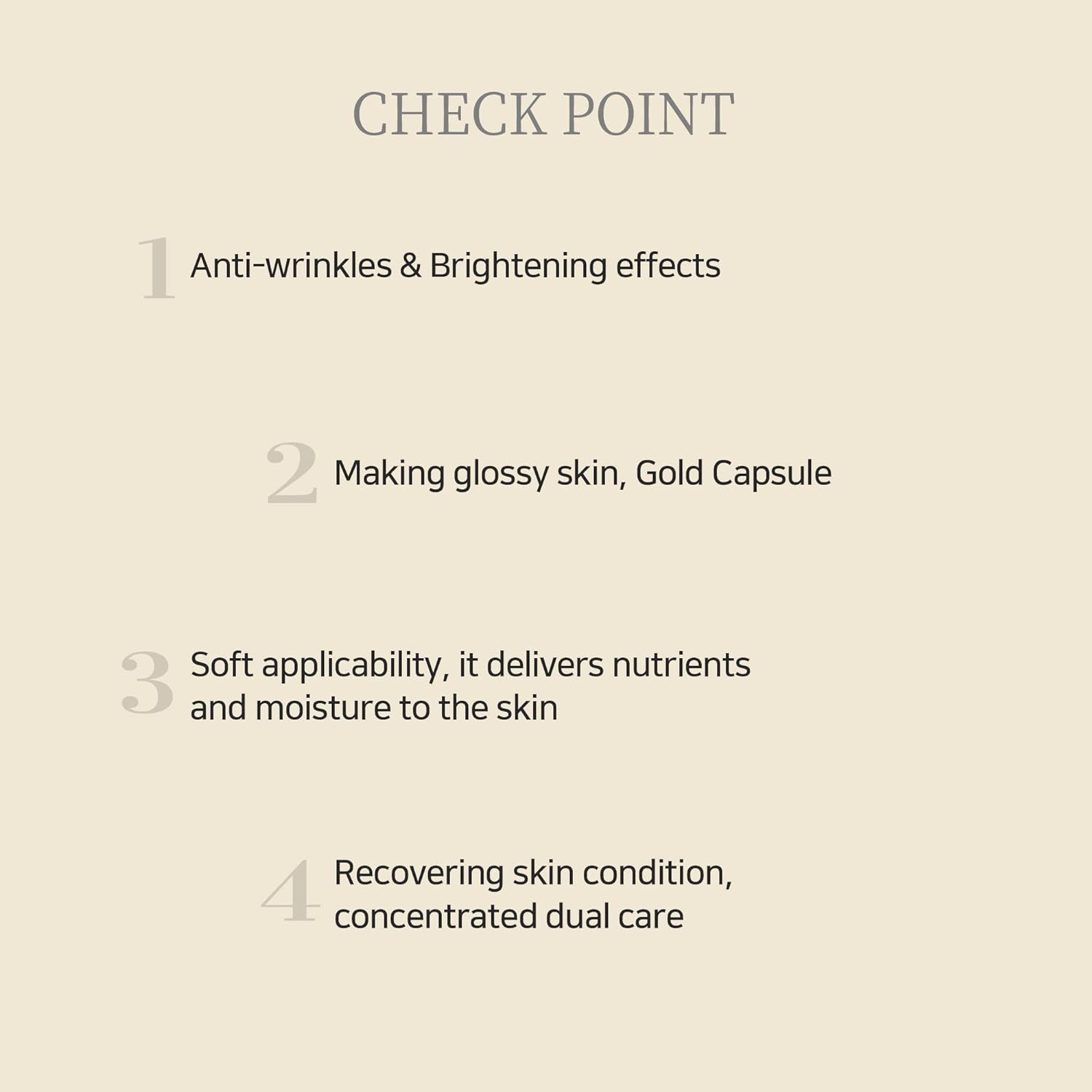 CHECK POINT

1 Anti-wrinkles & Brightening effects

2 Making glossy skin, Gold Capsule

3 Soft applicability, it delivers nutrients and moisture to the skin

4 Recovering skin condition, concentrated dual care